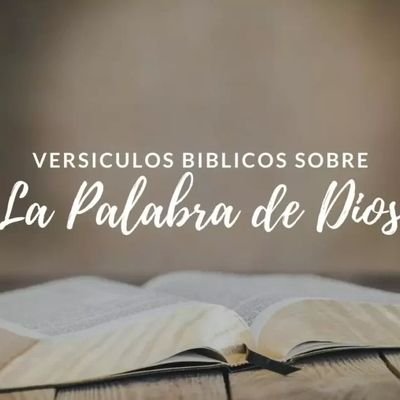 VERSICULOS BIBLICOS SOBRE
La Palabra de Dios